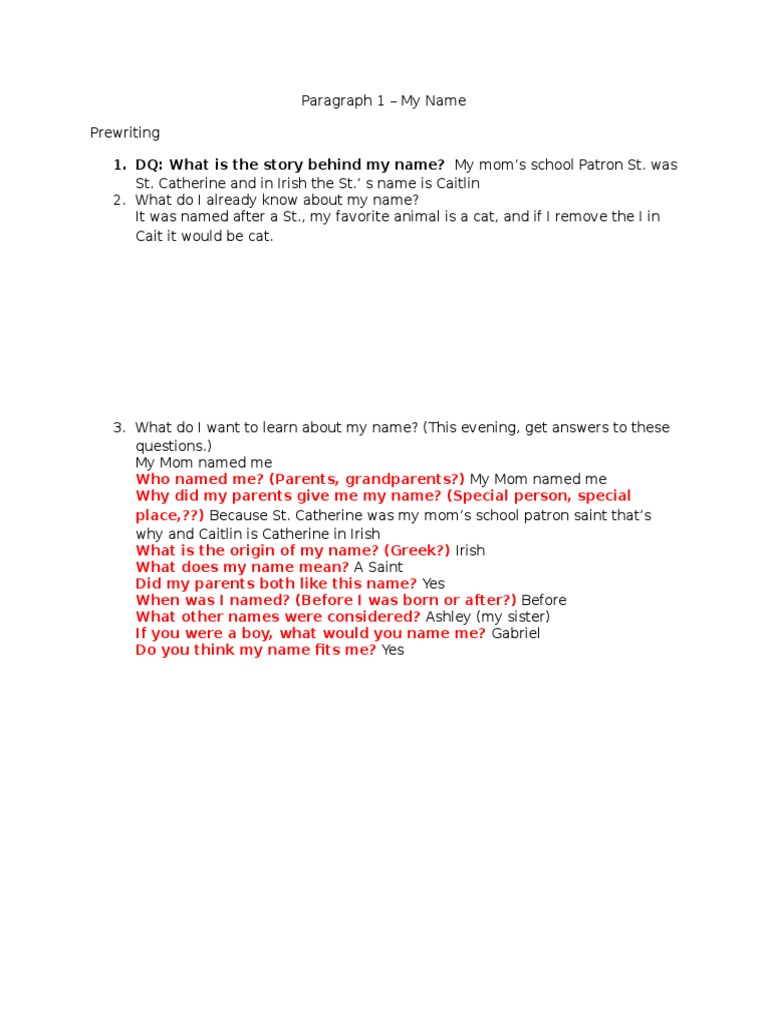 Paragraph 1 – My Name

Prewriting

1. DQ: What is the story behind my name? My mom's school Patron St. was St. Catherine and in Irish the St.' s name is Caitlin
2. What do I already know about my name?
It was named after a St., my favorite animal is a cat, and if I remove the I in Cait it would be cat.

3. What do I want to learn about my name? (This evening, get answers to these questions.)
My Mom named me
Who named me? (Parents, grandparents?) My Mom named me
Why did my parents give me my name? (Special person, special place,??) Because St. Catherine was my mom's school patron saint that's why and Caitlin is Catherine in Irish
What is the origin of my name? (Greek?) Irish
What does my name mean? A Saint
Did my parents both like this name? Yes
When was I named? (Before I was born or after?) Before
What other names were considered? Ashley (my sister)
If you were a boy, what would you name me? Gabriel
Do you think my name fits me? Yes